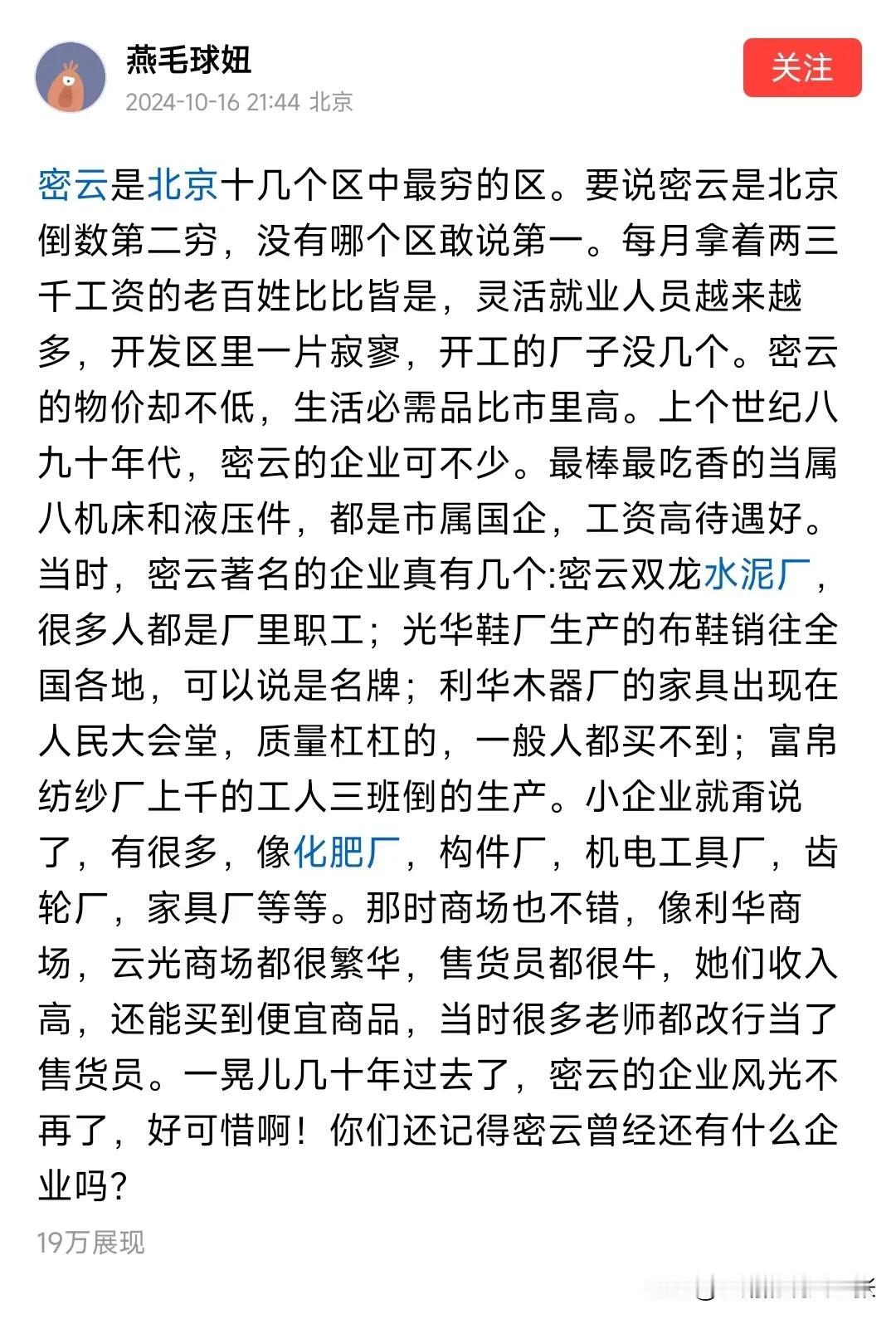 燕毛球妞
2024-10-16 21:44 北京
关注

密云是北京十几个区中最穷的区。要说密云是北京倒数第二穷，没有哪个区敢说第一。每月拿着两三千工资的老百姓比比皆是，灵活就业人员越来越多，开发区里一片寂寥，开工的厂子没几个。密云的物价却不低，生活必需品比市里高。上个世纪八九十年代，密云的企业可不少。最棒最吃香的当属八机床和液压件，都是市属国企，工资高待遇好。当时，密云著名的企业真有几个:密云双龙水泥厂，很多人都是厂里职工；光华鞋厂生产的布鞋销往全国各地，可以说是名牌；利华木器厂的家具出现在人民大会堂，质量杠杠的，一般人都买不到；富帛纺纱厂上千的工人三班倒的生产。小企业就甭说了，有很多，像化肥厂，构件厂，机电工具厂，齿轮厂，家具厂等等。那时商场也不错，像利华商场，云光商场都很繁华，售货员都很牛，她们收入高，还能买到便宜商品，当时很多老师都改行当了售货员。一晃儿几十年过去了，密云的企业风光不再了，好可惜啊！你们还记得密云曾经还有什么企业吗?

19万展现